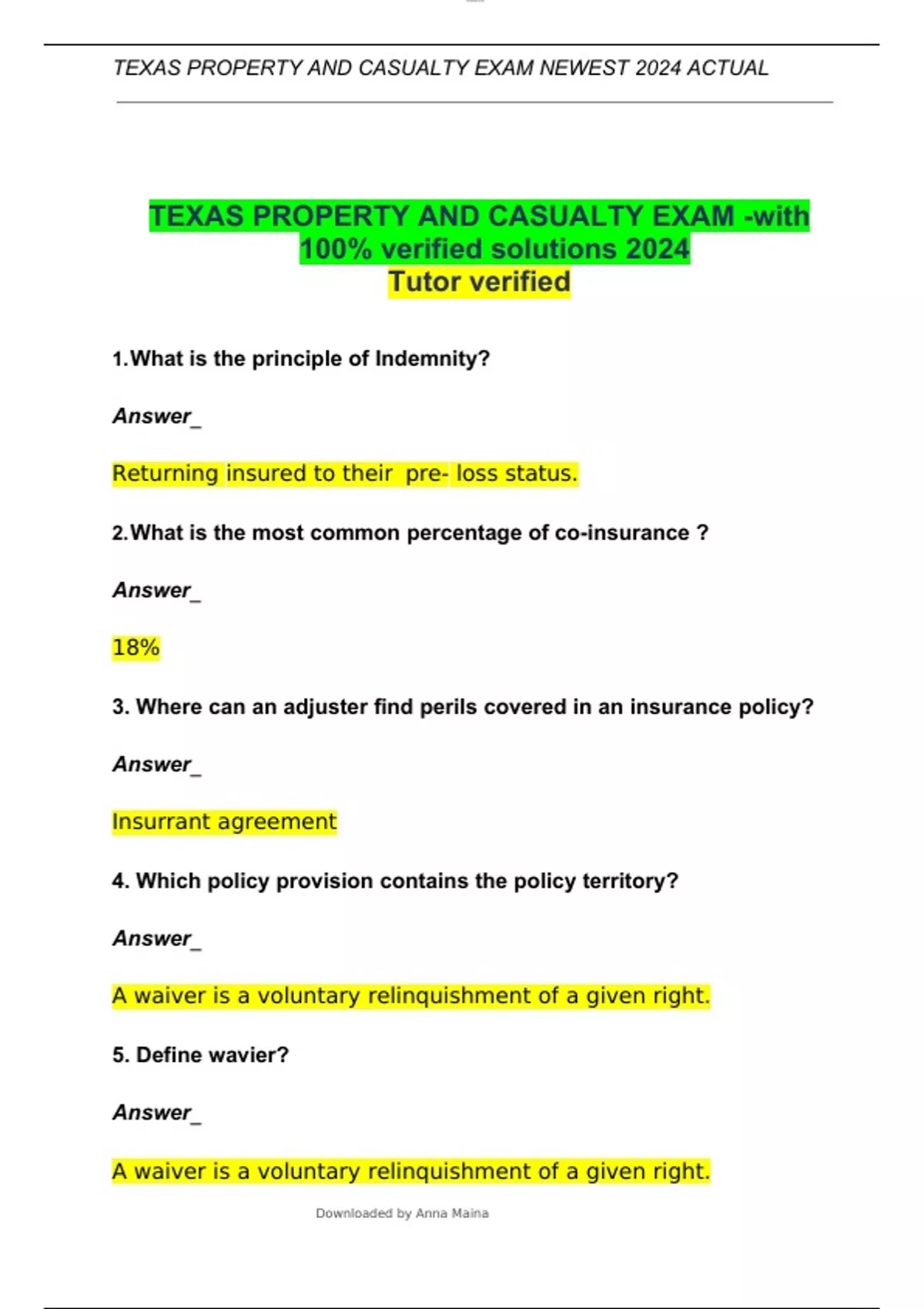 TEXAS PROPERTY AND CASUALTY EXAM NEWEST 2024 ACTUAL

TEXAS PROPERTY AND CASUALTY EXAM -with 100% verified solutions 2024
Tutor verified

1.What is the principle of Indemnity?

Answer_

Returning insured to their pre- loss status.

2.What is the most common percentage of co-insurance ?

Answer_

18%

3. Where can an adjuster find perils covered in an insurance policy?

Answer_

Insurrant agreement

4. Which policy provision contains the policy territory?

Answer_

A waiver is a voluntary relinquishment of a given right.

5. Define wavier?

Answer_

A waiver is a voluntary relinquishment of a given right.

Downloaded by Anna Maina